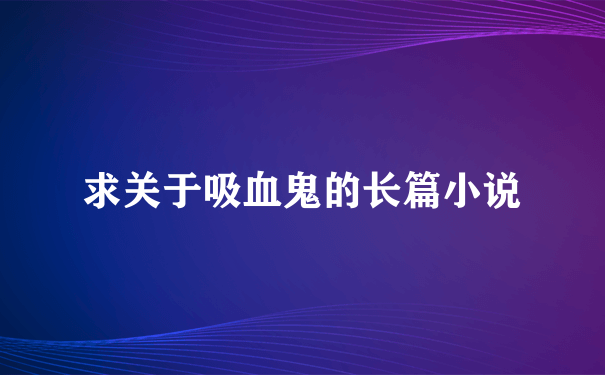 求关于吸血鬼的长篇小说